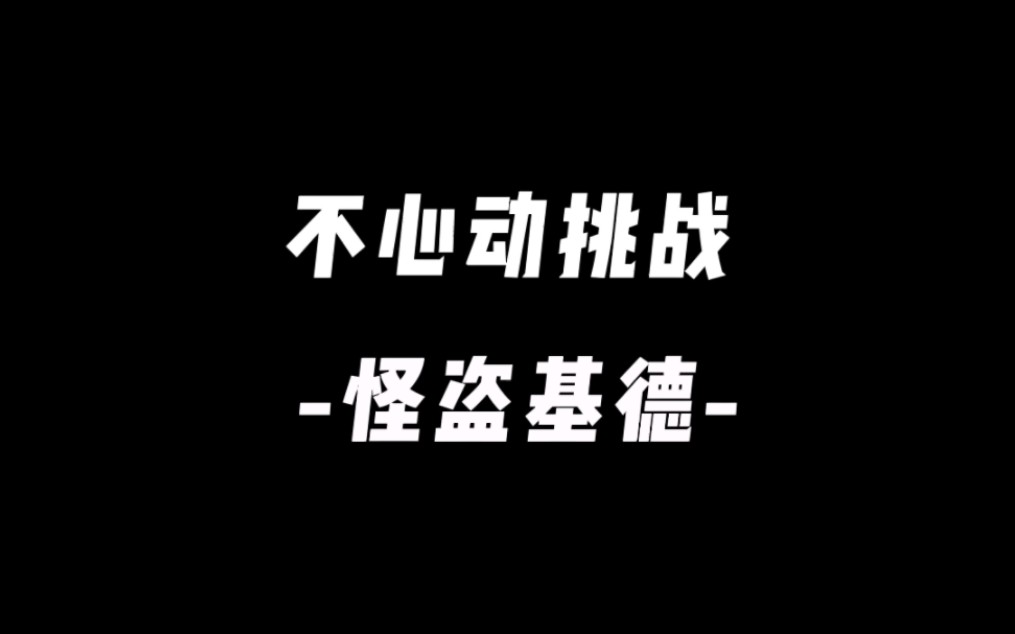 不心动挑战

-怪盗基德-